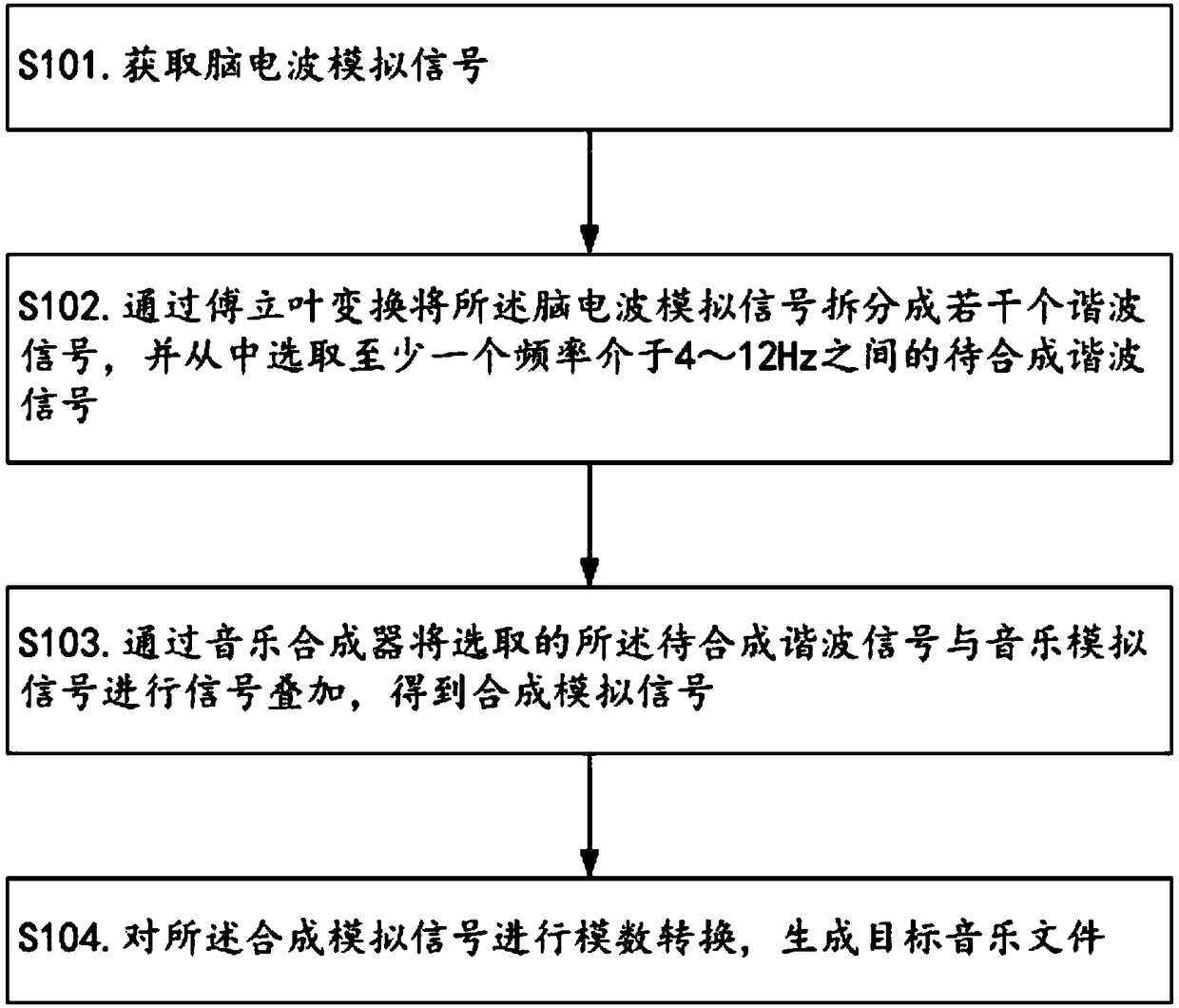 S101. 获取脑电波模拟信号

S102. 通过傅立叶变换将所述脑电波模拟信号拆分成若干个谐波信号，并从中选取至少一个频率介于4～12Hz之间的待合成谐波信号

S103. 通过音乐合成器将选取的所述待合成谐波信号与音乐模拟信号进行信号叠加，得到合成模拟信号

S104. 对所述合成模拟信号进行模数转换，生成目标音乐文件